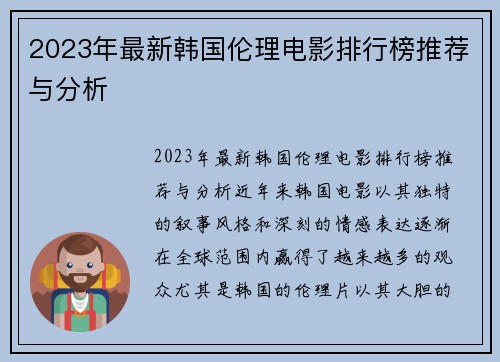 2023年最新韩国伦理电影排行榜推荐与分析

2023年最新韩国伦理电影排行榜推荐与分析近年来韩国电影以其独特的叙事风格和深刻的情感表达逐渐在全球范围内赢得了越来越多的观众尤其是韩国的伦理片以其大胆的